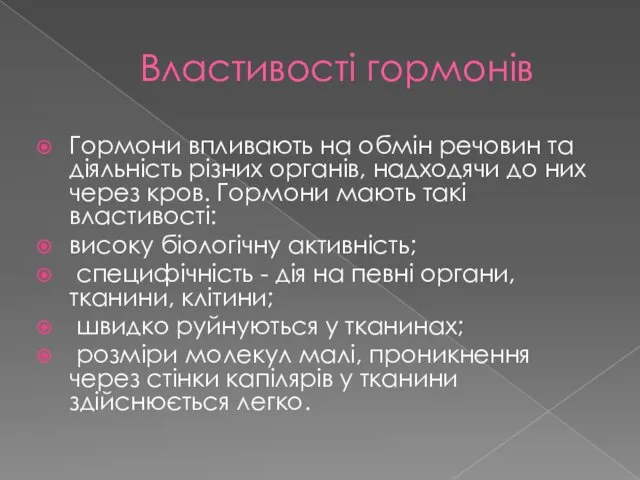 Властивості гормонів

Гормони впливають на обмін речовин та діяльність різних органів, надходячи до них через кров. Гормони мають такі властивості:

високу біологічну активність;

специфічність - дія на певні органи, тканини, клітини;

швидко руйнуються у тканинах;

розміри молекул малі, проникнення через стінки капілярів у тканини здійснюється легко.